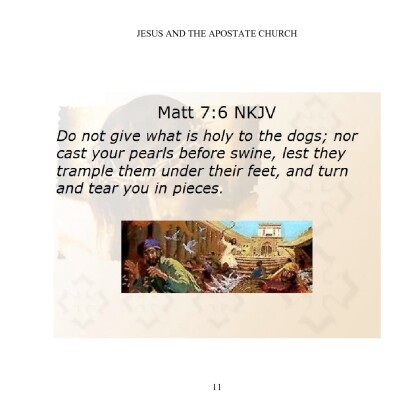 JESUS AND THE APOSTATE CHURCH

Matt 7:6 NKJV

Do not give what is holy to the dogs; nor cast your pearls before swine, lest they trample them under their feet, and turn and tear you in pieces.

11